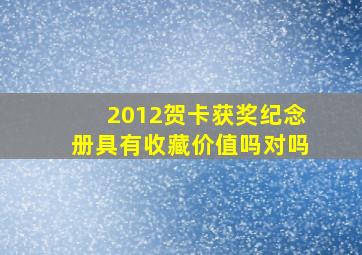 2012贺卡获奖纪念册具有收藏价值吗对吗